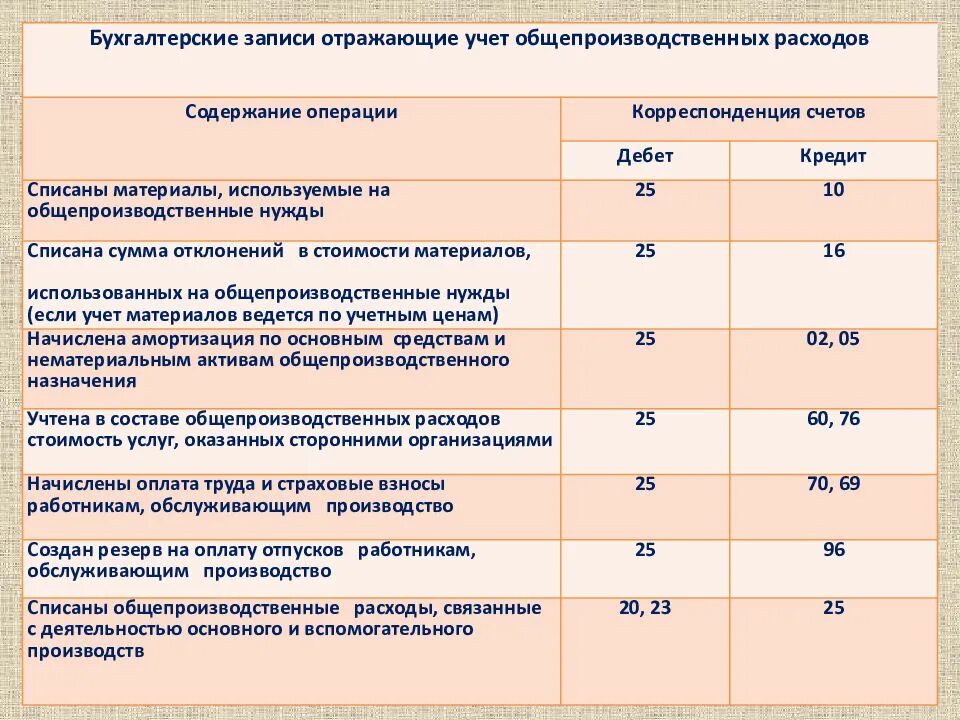 Бухгалтерские записи отражающие учет общепроизводственных расходов

| Содержание операции | Корреспонденция счетов | |
|---|---|---|
| | Дебет | Кредит |
| Списаны материалы, используемые на общепроизводственные нужды | 25 | 10 |
| Списана сумма отклонений в стоимости материалов, использованных на общепроизводственные нужды (если учет материалов ведется по учетным ценам) | 25 | 16 |
| Начислена амортизация по основным средствам и нематериальным активам общепроизводственного назначения | 25 | 02, 05 |
| Учтена в составе общепроизводственных расходов стоимость услуг, оказанных сторонними организациями | 25 | 60, 76 |
| Начислены оплата труда и страховые взносы работникам, обслуживающим производство | 25 | 70, 69 |
| Создан резерв на оплату отпусков работникам, обслуживающим производство | 25 | 96 |
| Списаны общепроизводственные расходы, связанные с деятельностью основного и вспомогательного производств | 20, 23 | 25 |